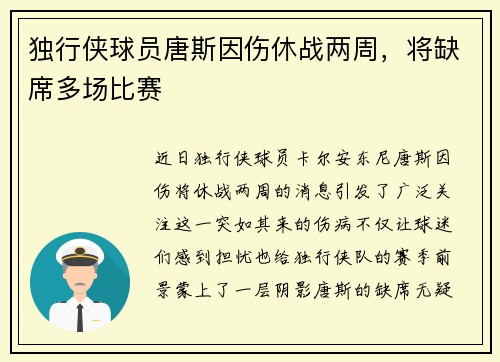 独行侠球员唐斯因伤休战两周，将缺席多场比赛

近日独行侠球员卡尔安东尼唐斯因伤将休战两周的消息引发了广泛关注这一突如其来的伤病不仅让球迷们感到担忧也给独行侠队的赛季前景蒙上了一层阴影唐斯的缺席无疑